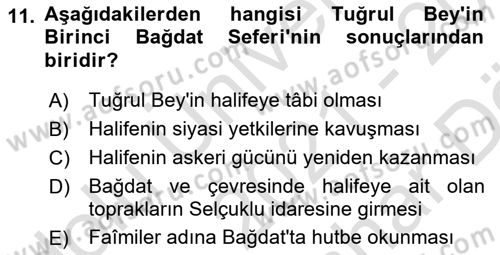 11. Aşağıdakilerden hangisi Tuğrul Bey'in Birinci Bağdat Seferi'nin sonuçlarından biridir?

A) Tuğrul Bey'in halifeye tâbi olması
B) Halifenin siyasi yetkilerine kavuşması
C) Halifenin askeri gücünü yeniden kazanması
D) Bağdat ve çevresinde halifeye ait olan toprakların Selçuklu idaresine girmesi
E) Faîmiler adına Bağdat'ta hutbe okunması

www.aofsoru.com